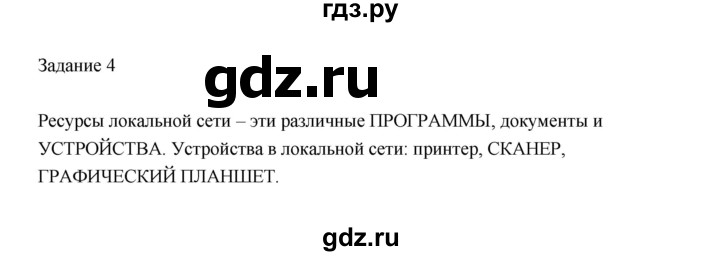 гдз.ру

Задание 4

gdz.ru

Ресурсы локальной сети – эти различные ПРОГРАММЫ, документы и УСТРОЙСТВА. Устройства в локальной сети: принтер, СКАНЕР, ГРАФИЧЕСКИЙ ПЛАНШЕТ.

gdz.ru